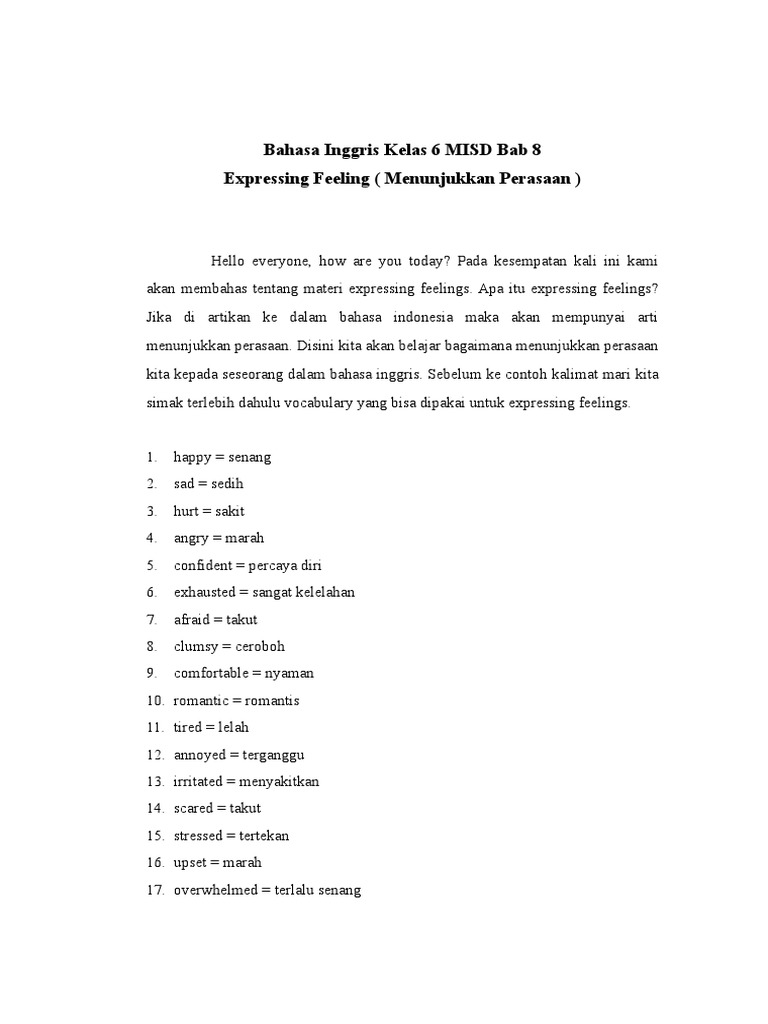 Bahasa Inggris Kelas 6 MISD Bab 8
Expressing Feeling ( Menunjukkan Perasaan )

Hello everyone, how are you today? Pada kesempatan kali ini kami akan membahas tentang materi expressing feelings. Apa itu expressing feelings? Jika di artikan ke dalam bahasa indonesia maka akan mempunyai arti menunjukkan perasaan. Disini kita akan belajar bagaimana menunjukkan perasaan kita kepada seseorang dalam bahasa inggris. Sebelum ke contoh kalimat mari kita simak terlebih dahulu vocabulary yang bisa dipakai untuk expressing feelings.

1. happy = senang
2. sad = sedih
3. hurt = sakit
4. angry = marah
5. confident = percaya diri
6. exhausted = sangat kelelahan
7. afraid = takut
8. clumsy = ceroboh
9. comfortable = nyaman
10. romantic = romantis
11. tired = lelah
12. annoyed = terganggu
13. irritated = menyakitkan
14. scared = takut
15. stressed = tertekan
16. upset = marah
17. overwhelmed = terlalu senang